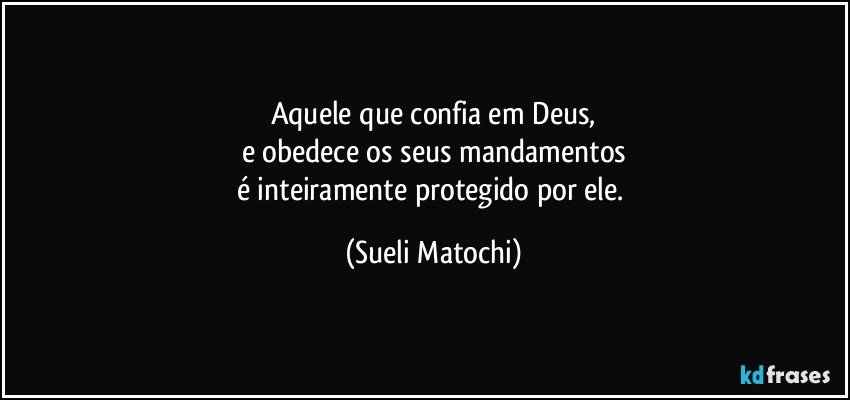 Aquele que confia em Deus,
e obedece os seus mandamentos
é inteiramente protegido por ele.

(Sueli Matochi)

kdfrases